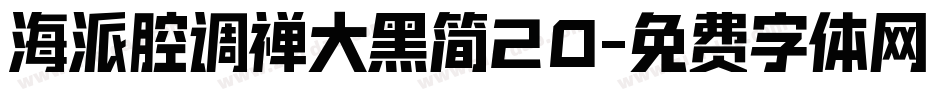 海派腔调禅大黑简20-免费字体网